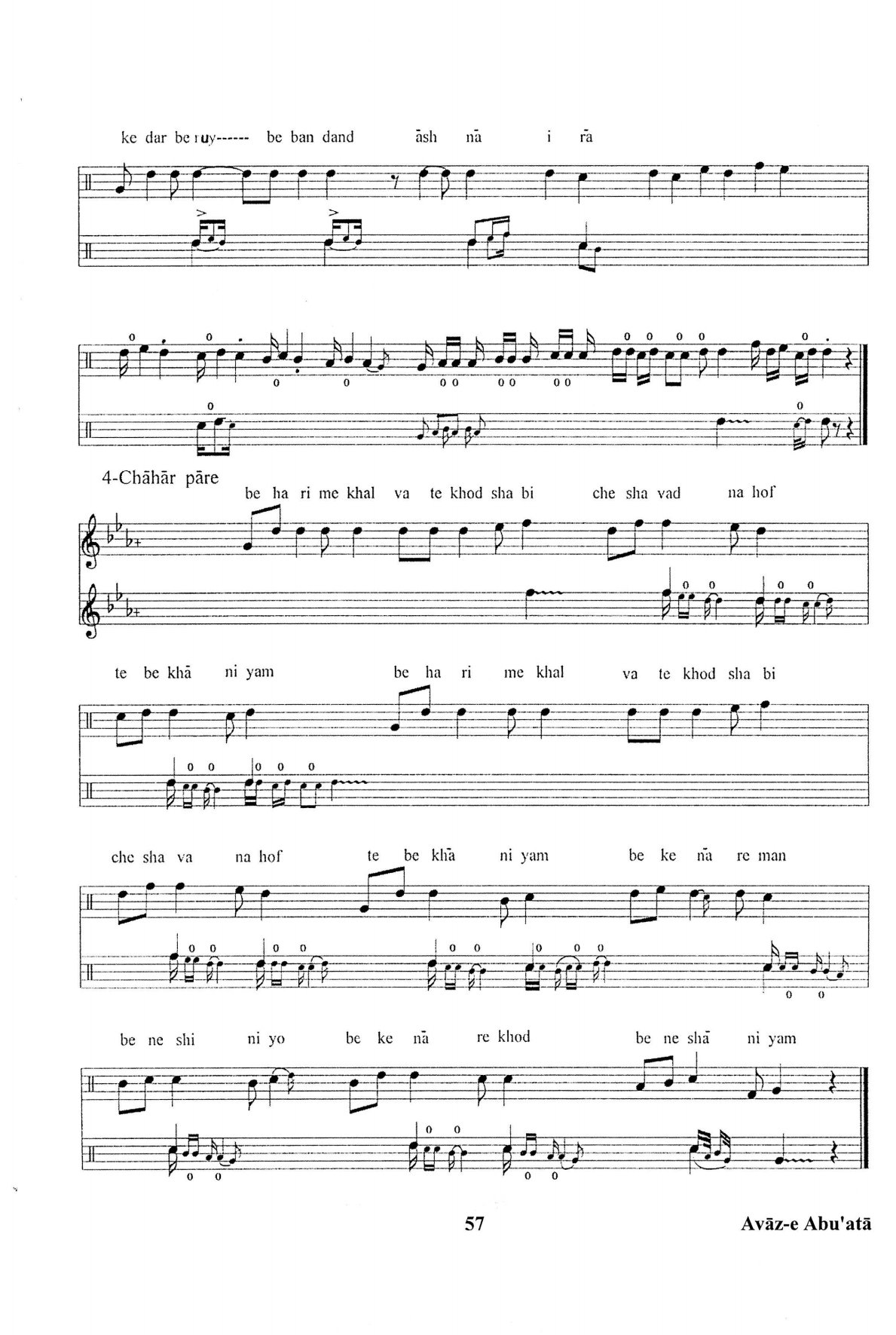 ke dar be ruy------ be ban dand āsh nā i rā

4-Chāhār pāre

be ha ri me khal va te khod sha bi che sha vad na hof

te be khā ni yam be ha ri me khal va te khod sha bi

che sha va na hof te be khā ni yam be ke nā re man

be ne shi ni yo be ke nā re khod be ne shā ni yam

57

Avāz-e Abu'atā